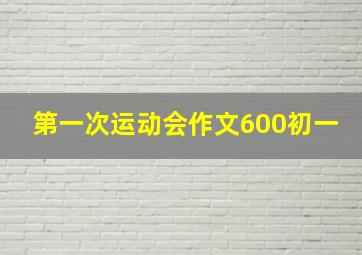 第一次运动会作文600初一